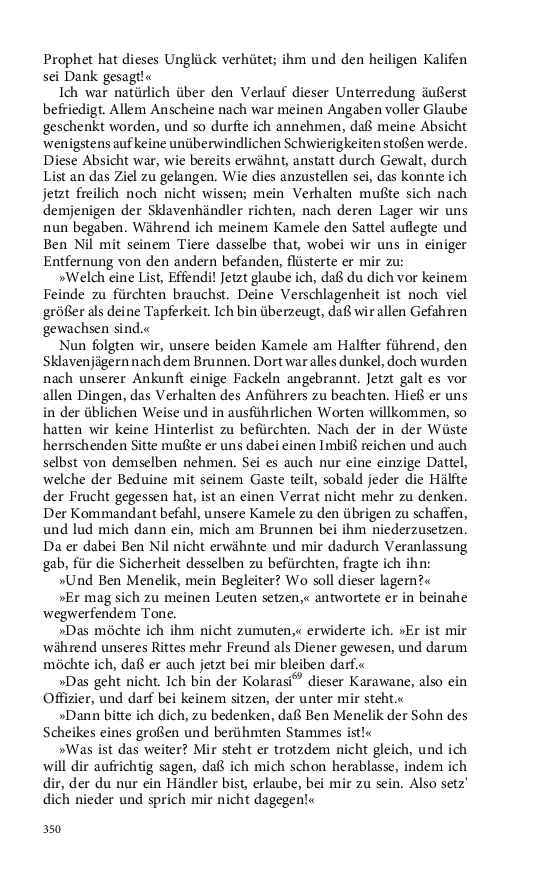 Prophet hat dieses Unglück verhütet; ihm und den heiligen Kalifen sei Dank gesagt!«

Ich war natürlich über den Verlauf dieser Unterredung äußerst befriedigt. Allem Anscheine nach war meinen Angaben voller Glaube geschenkt worden, und so durfte ich annehmen, daß meine Absicht wenigstens auf keine unüberwindlichen Schwierigkeiten stoßen werde. Diese Absicht war, wie bereits erwähnt, anstatt durch Gewalt, durch List an das Ziel zu gelangen. Wie dies anzustellen sei, das konnte ich jetzt freilich noch nicht wissen; mein Verhalten mußte sich nach demjenigen der Sklavenhändler richten, nach deren Lager wir uns nun begaben. Während ich meinem Kamele den Sattel auflegte und Ben Nil mit seinem Tiere dasselbe that, wobei wir uns in einiger Entfernung von den andern befanden, flüsterte er mir zu:

»Welch eine List, Effendi! Jetzt glaube ich, daß du dich vor keinem Feinde zu fürchten brauchst. Deine Verschlagenheit ist noch viel größer als deine Tapferkeit. Ich bin überzeugt, daß wir allen Gefahren gewachsen sind.«

Nun folgten wir, unsere beiden Kamele am Halfter führend, den Sklavenjägern nach dem Brunnen. Dort war alles dunkel, doch wurden nach unserer Ankunft einige Fackeln angebrannt. Jetzt galt es vor allen Dingen, das Verhalten des Anführers zu beachten. Hieß er uns in der üblichen Weise und in ausführlichen Worten willkommen, so hatten wir keine Hinterlist zu befürchten. Nach der in der Wüste herrschenden Sitte mußte er uns dabei einen Imbiß reichen und auch selbst von demselben nehmen. Sei es auch nur eine einzige Dattel, welche der Beduine mit seinem Gaste teilt, sobald jeder die Hälfte der Frucht gegessen hat, ist an einen Verrat nicht mehr zu denken. Der Kommandant befahl, unsere Kamele zu den übrigen zu schaffen, und lud mich dann ein, mich am Brunnen bei ihm niederzusetzen. Da er dabei Ben Nil nicht erwähnte und mir dadurch Veranlassung gab, für die Sicherheit desselben zu befürchten, fragte ich ihn:

»Und Ben Menelik, mein Begleiter? Wo soll dieser lagern?«

»Er mag sich zu meinen Leuten setzen,« antwortete er in beinahe wegwerfendem Tone.

»Das möchte ich ihm nicht zumuten,« erwiderte ich. »Er ist mir während unseres Rittes mehr Freund als Diener gewesen, und darum möchte ich, daß er auch jetzt bei mir bleiben darf.«

»Das geht nicht. Ich bin der Kolarasi$^{69}$ dieser Karawane, also ein Offizier, und darf bei keinem sitzen, der unter mir steht.«

»Dann bitte ich dich, zu bedenken, daß Ben Menelik der Sohn des Scheikes eines großen und berühmten Stammes ist!«

»Was ist das weiter? Mir steht er trotzdem nicht gleich, und ich will dir aufrichtig sagen, daß ich mich schon herablasse, indem ich dir, der du nur ein Händler bist, erlaube, bei mir zu sein. Also setz' dich nieder und sprich mir nicht dagegen!«

350